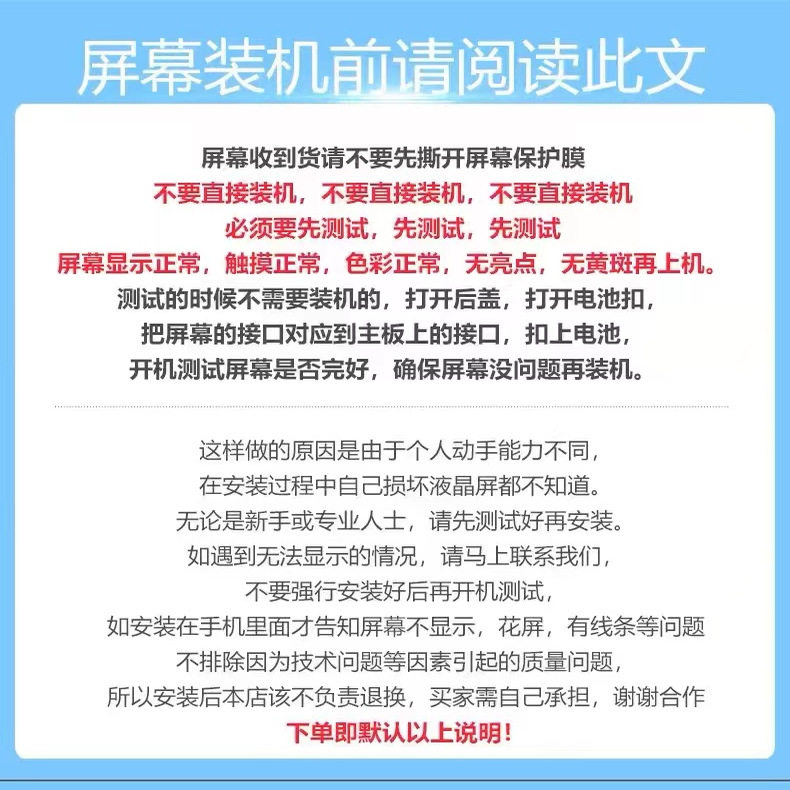 屏幕装机前请阅读此文

屏幕收到货请不要先撕开屏幕保护膜
不要直接装机，不要直接装机，不要直接装机
必须要先测试，先测试，先测试
屏幕显示正常，触摸正常，色彩正常，无亮点，无黄斑再上机。
测试的时候不需要装机的，打开后盖，打开电池扣，
把屏幕的接口对应到主板上的接口，扣上电池，
开机测试屏幕是否完好，确保屏幕没问题再装机。

这样做的原因是由于个人动手能力不同，
在安装过程中自己损坏液晶屏都不知道。
无论是新手或专业人士，请先测试好再安装。
如遇到无法显示的情况，请马上联系我们，
不要强行安装好后再开机测试，
如安装在手机里面才告知屏幕不显示，花屏，有线条等问题
不排除因为技术问题等因素引起的质量问题，
所以安装后本店该不负责退换，买家需自己承担，谢谢合作
下单即默认以上说明！